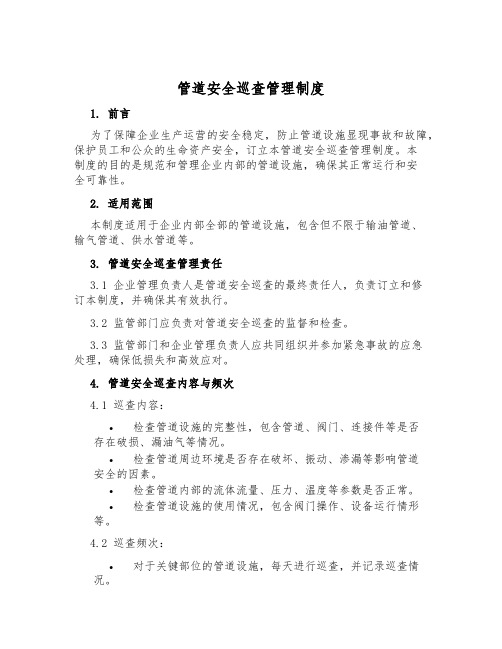 管道安全巡查管理制度

1. 前言

为了保障企业生产运营的安全稳定，防止管道设施显现事故和故障，保护员工和公众的生命资产安全，订立本管道安全巡查管理制度。本制度的目的是规范和管理企业内部的管道设施，确保其正常运行和安全可靠性。

2. 适用范围

本制度适用于企业内部全部的管道设施，包含但不限于输油管道、输气管道、供水管道等。

3. 管道安全巡查管理责任

3.1 企业管理负责人是管道安全巡查的最终责任人，负责订立和修订本制度，并确保其有效执行。

3.2 监管部门应负责对管道安全巡查的监督和检查。

3.3 监管部门和企业管理负责人应共同组织并参加紧急事故的应急处理，确保低损失和高效应对。

4. 管道安全巡查内容与频次

4.1 巡查内容：

• 检查管道设施的完整性，包含管道、阀门、连接件等是否存在破损、漏油气等情况。

• 检查管道周边环境是否存在破坏、振动、渗漏等影响管道安全的因素。

• 检查管道内部的流体流量、压力、温度等参数是否正常。

• 检查管道设施的使用情况，包含阀门操作、设备运行情形等。

4.2 巡查频次：

• 对于关键部位的管道设施，每天进行巡查，并记录巡查情况。